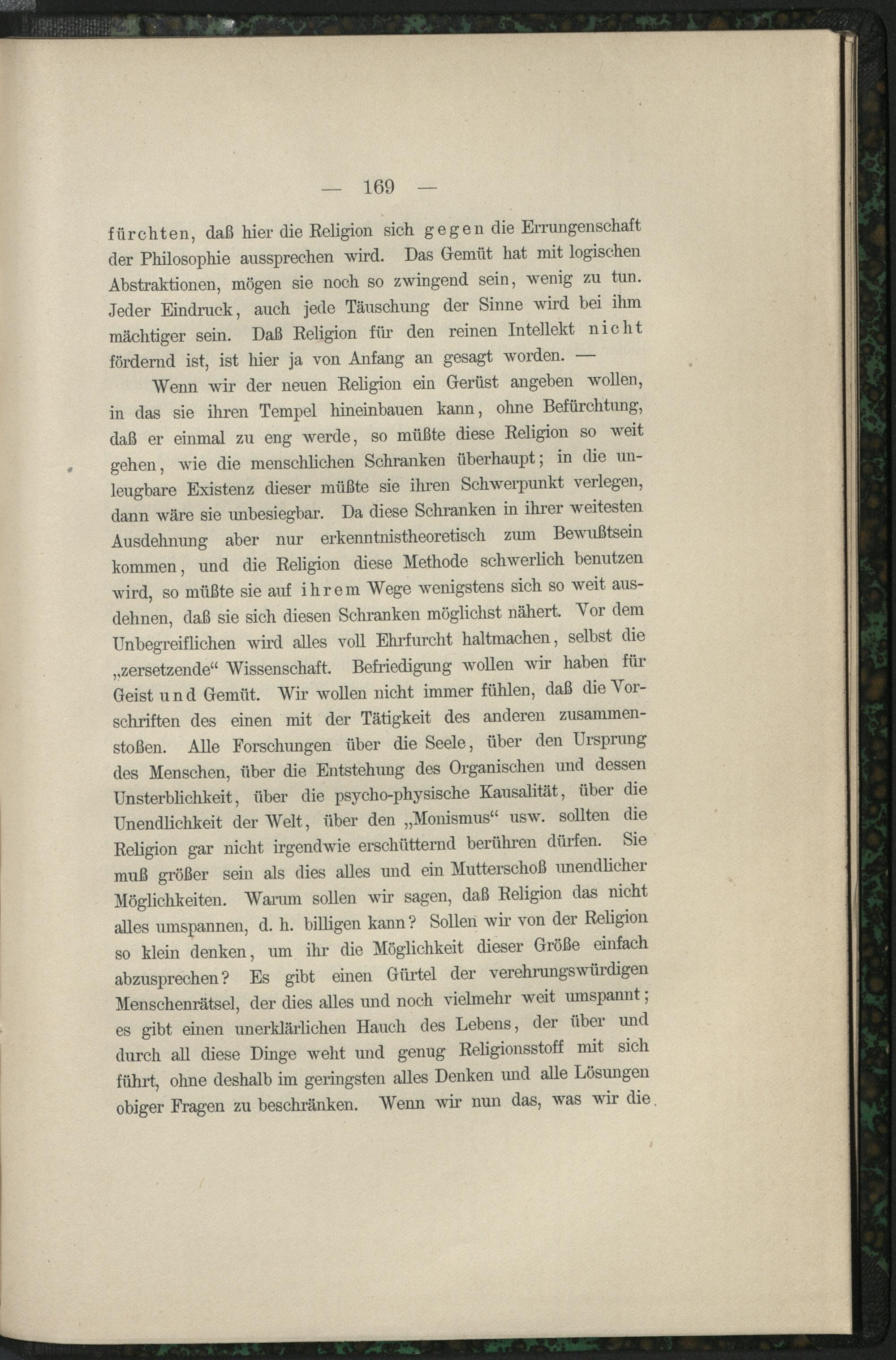 — 169 —

fürchten, daß hier die Religion sich gegen die Errungenschaft der Philosophie aussprechen wird. Das Gemüt hat mit logischen Abstraktionen, mögen sie noch so zwingend sein, wenig zu tun. Jeder Eindruck, auch jede Täuschung der Sinne wird bei ihm mächtiger sein. Daß Religion für den reinen Intellekt nicht fördernd ist, ist hier ja von Anfang an gesagt worden. —

Wenn wir der neuen Religion ein Gerüst angeben wollen, in das sie ihren Tempel hineinbauen kann, ohne Befürchtung, daß er einmal zu eng werde, so müßte diese Religion so weit gehen, wie die menschlichen Schranken überhaupt; in die unleugbare Existenz dieser müßte sie ihren Schwerpunkt verlegen, dann wäre sie unbesiegbar. Da diese Schranken in ihrer weitesten Ausdehnung aber nur erkenntnistheoretisch zum Bewußtsein kommen, und die Religion diese Methode schwerlich benutzen wird, so müßte sie auf ihrem Wege wenigstens sich so weit ausdehnen, daß sie sich diesen Schranken möglichst nähert. Vor dem Unbegreiflichen wird alles voll Ehrfurcht haltmachen, selbst die „zersetzende“ Wissenschaft. Befriedigung wollen wir haben für Geist und Gemüt. Wir wollen nicht immer fühlen, daß die Vorschriften des einen mit der Tätigkeit des anderen zusammenstoßen. Alle Forschungen über die Seele, über den Ursprung des Menschen, über die Entstehung des Organischen und dessen Unsterblichkeit, über die psycho-physische Kausalität, über die Unendlichkeit der Welt, über den „Monismus“ usw. sollten die Religion gar nicht irgendwie erschütternd berühren dürfen. Sie muß größer sein als dies alles und ein Mutterschoß unendlicher Möglichkeiten. Warum sollen wir sagen, daß Religion das nicht alles umspannen, d. h. billigen kann? Sollen wir von der Religion so klein denken, um ihr die Möglichkeit dieser Größe einfach abzusprechen? Es gibt einen Gürtel der verehrungswürdigen Menschenrätsel, der dies alles und noch vielmehr weit umspannt; es gibt einen unerklärlichen Hauch des Lebens, der über und durch all diese Dinge weht und genug Religionsstoff mit sich führt, ohne deshalb im geringsten alles Denken und alle Lösungen obiger Fragen zu beschränken. Wenn wir nun das, was wir die